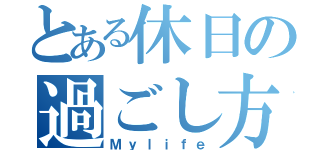 とある休日の過ごし方
Mylife